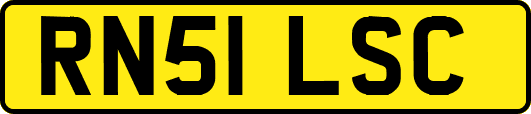 RN51 LSC